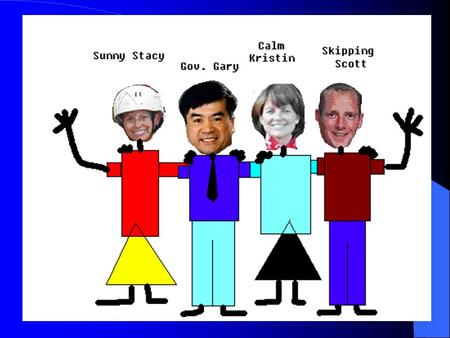 Sunny Stacy

Gov. Gary

Calm Kristin

Skipping Scott